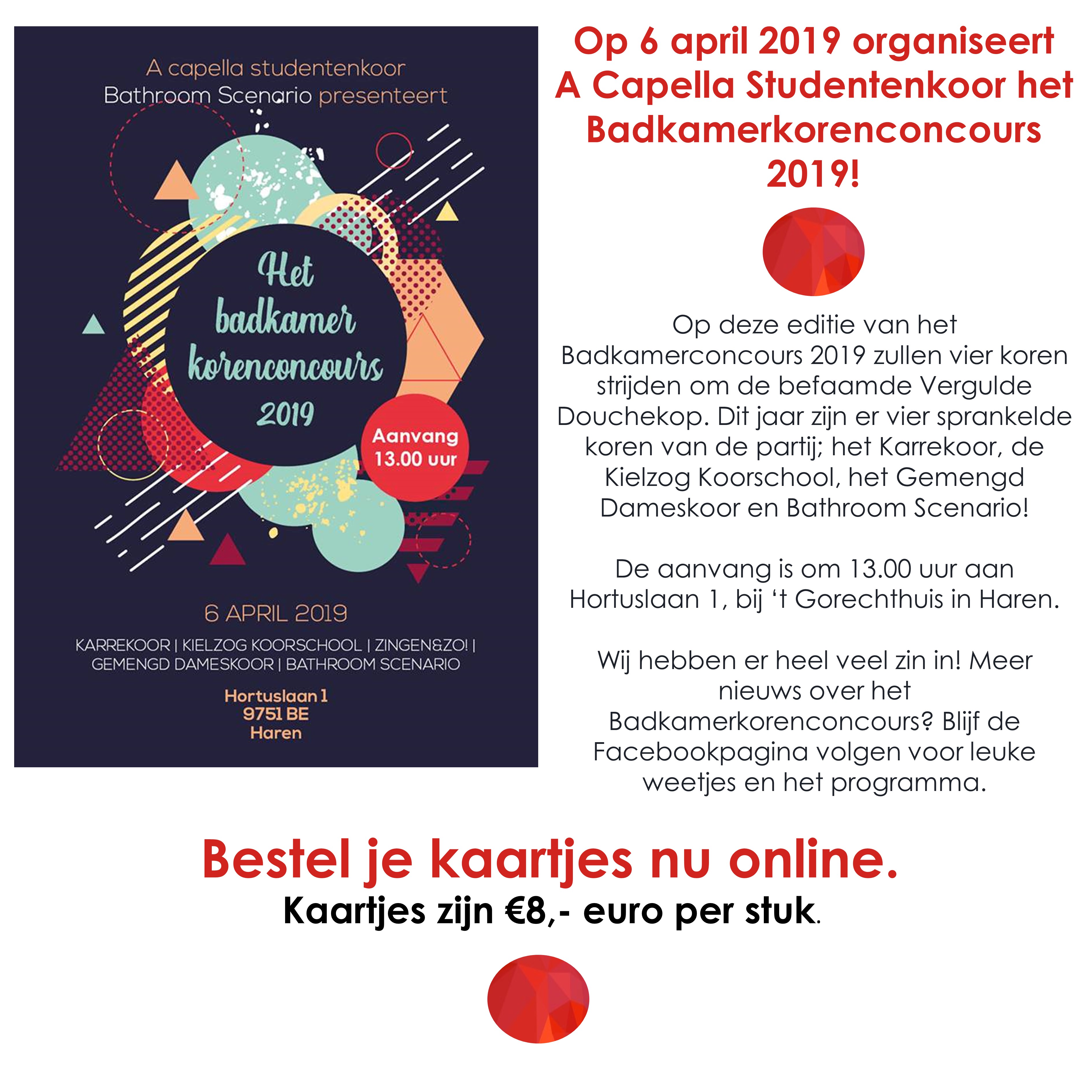 A capella studentenkoor
Bathroom Scenario presenteert

Het badkamer korenconcours 2019

Aanvang 13.00 uur

6 APRIL 2019

KARREKOOR | KIELZOG KOORSCHOOL | ZINGEN&ZO! | GEMENGD DAMESKOOR | BATHROOM SCENARIO

Hortuslaan 1
9751 BE
Haren

Op 6 april 2019 organiseert A Capella Studentenkoor het Badkamerkorenconcours 2019!

Op deze editie van het Badkamerconcours 2019 zullen vier koren strijden om de befaamde Vergulde Douchekop. Dit jaar zijn er vier sprankelde koren van de partij; het Karrekoor, de Kielzog Koorschool, het Gemengd Dameskoor en Bathroom Scenario!

De aanvang is om 13.00 uur aan Hortuslaan 1, bij ‘t Gorechthuis in Haren.

Wij hebben er heel veel zin in! Meer nieuws over het Badkamerkorenconcours? Blijf de Facebookpagina volgen voor leuke weetjes en het programma.

Bestel je kaartjes nu online.
Kaartjes zijn €8,- euro per stuk.